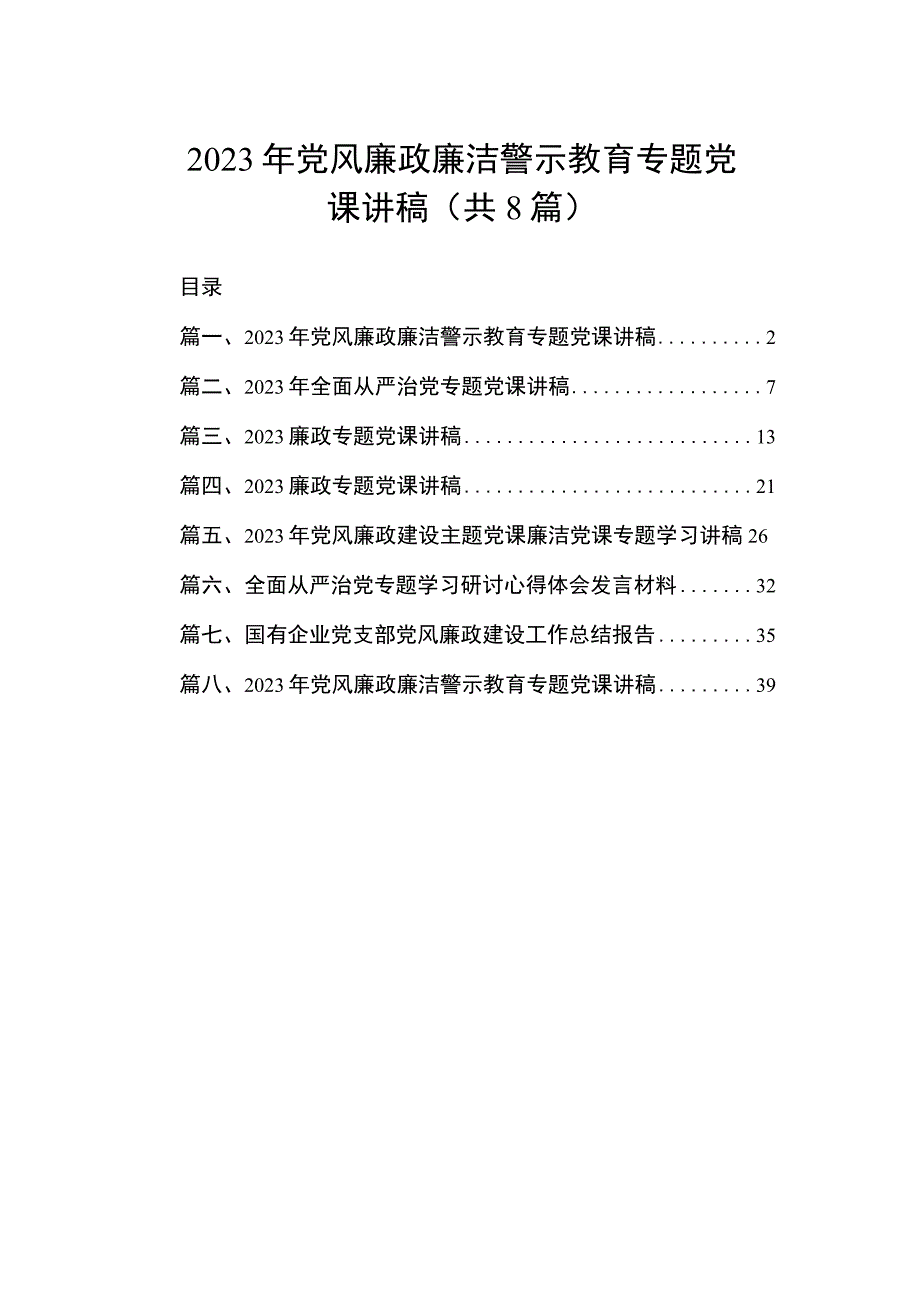 2023年党风廉政廉洁警示教育专题党课讲稿（共8篇）

目录

篇一、2023年党风廉政廉洁警示教育专题党课讲稿..........2

篇二、2023年全面从严治党专题党课讲稿..................7

篇三、2023廉政专题党课讲稿...........................13

篇四、2023廉政专题党课讲稿...........................21

篇五、2023年党风廉政建设主题党课廉洁党课专题学习讲稿26

篇六、全面从严治党专题学习研讨心得体会发言材料.......32

篇七、国有企业党支部党风廉政建设工作总结报告.........35

篇八、2023年党风廉政廉洁警示教育专题党课讲稿.........39